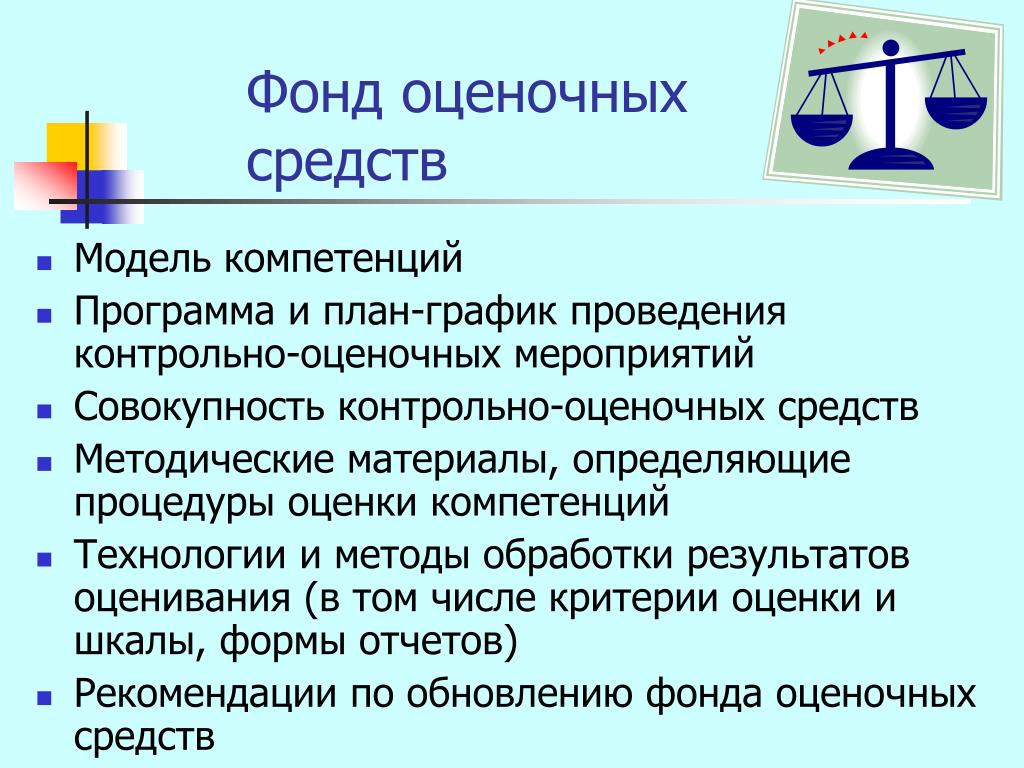 Фонд оценочных средств

- Модель компетенций
- Программа и план-график проведения контрольно-оценочных мероприятий
- Совокупность контрольно-оценочных средств
- Методические материалы, определяющие процедуры оценки компетенций
- Технологии и методы обработки результатов оценивания (в том числе критерии оценки и шкалы, формы отчетов)
- Рекомендации по обновлению фонда оценочных средств